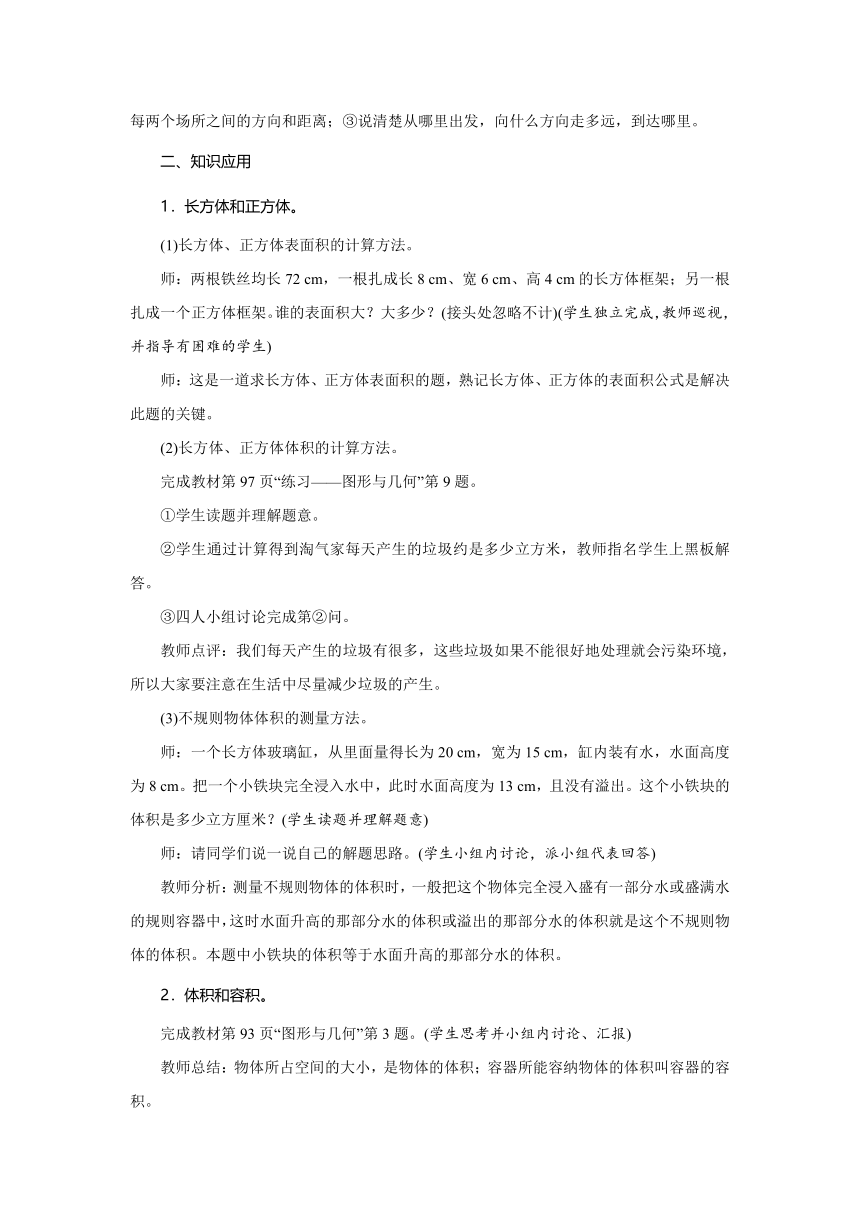 每两个场所之间的方向和距离；③说清楚从哪里出发，向什么方向走多远，到达哪里。

二、知识应用

1．长方体和正方体。

(1)长方体、正方体表面积的计算方法。

师：两根铁丝均长 72 cm，一根扎成长 8 cm、宽 6 cm、高 4 cm 的长方体框架；另一根扎成一个正方体框架。谁的表面积大？大多少？(接头处忽略不计)(学生独立完成，教师巡视，并指导有困难的学生)

师：这是一道求长方体、正方体表面积的题，熟记长方体、正方体的表面积公式是解决此题的关键。

(2)长方体、正方体体积的计算方法。

完成教材第 97 页“练习——图形与几何”第 9 题。

①学生读题并理解题意。

②学生通过计算得到淘气家每天产生的垃圾约是多少立方米，教师指名学生上黑板解答。

③四人小组讨论完成第②问。

教师点评：我们每天产生的垃圾有很多，这些垃圾如果不能很好地处理就会污染环境，所以大家要注意在生活中尽量减少垃圾的产生。

(3)不规则物体体积的测量方法。

师：一个长方体玻璃缸，从里面量得长为 20 cm，宽为 15 cm，缸内装有水，水面高度为 8 cm。把一个小铁块完全浸入水中，此时水面高度为 13 cm，且没有溢出。这个小铁块的体积是多少立方厘米？(学生读题并理解题意)

师：请同学们说一说自己的解题思路。(学生小组内讨论，派小组代表回答)

教师分析：测量不规则物体的体积时，一般把这个物体完全浸入盛有一部分水或盛满水的规则容器中，这时水面升高的那部分水的体积或溢出的那部分水的体积就是这个不规则物体的体积。本题中小铁块的体积等于水面升高的那部分水的体积。

2．体积和容积。

完成教材第 93 页“图形与几何”第 3 题。(学生思考并小组内讨论、汇报)

教师总结：物体所占空间的大小，是物体的体积；容器所能容纳物体的体积叫容器的容积。